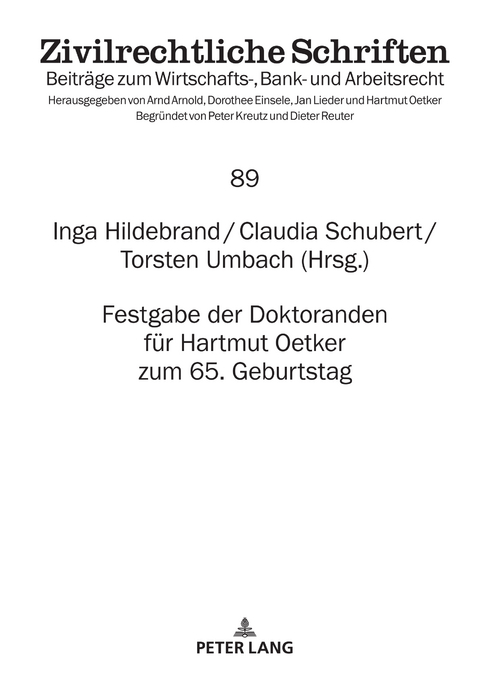 Zivilrechtliche Schriften
Beiträge zum Wirtschafts-, Bank- und Arbeitsrecht
Herausgegeben von Arnd Arnold, Dorothee Einsele, Jan Lieder und Hartmut Oetker
Begründet von Peter Kreutz und Dieter Reuter

89

Inga Hildebrand / Claudia Schubert / Torsten Umbach (Hrsg.)

Festgabe der Doktoranden für Hartmut Oetker zum 65. Geburtstag

PETER LANG